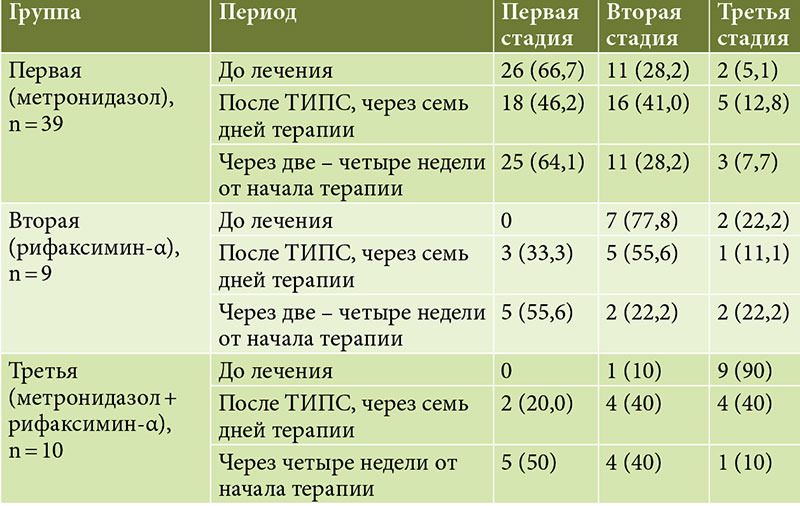 | Группа | Период | Первая стадия | Вторая стадия | Третья стадия |
|---|---|---|---|---|
| Первая (метронидазол), n = 39 | До лечения | 26 (66,7) | 11 (28,2) | 2 (5,1) |
| | После ТИПС, через семь дней терапии | 18 (46,2) | 16 (41,0) | 5 (12,8) |
| | Через две – четыре недели от начала терапии | 25 (64,1) | 11 (28,2) | 3 (7,7) |
| Вторая (рифаксимин-α), n = 9 | До лечения | 0 | 7 (77,8) | 2 (22,2) |
| | После ТИПС, через семь дней терапии | 3 (33,3) | 5 (55,6) | 1 (11,1) |
| | Через две – четыре недели от начала терапии | 5 (55,6) | 2 (22,2) | 2 (22,2) |
| Третья (метронидазол + рифаксимин-α), n = 10 | До лечения | 0 | 1 (10) | 9 (90) |
| | После ТИПС, через семь дней терапии | 2 (20,0) | 4 (40) | 4 (40) |
| | Через четыре недели от начала терапии | 5 (50) | 4 (40) | 1 (10) |